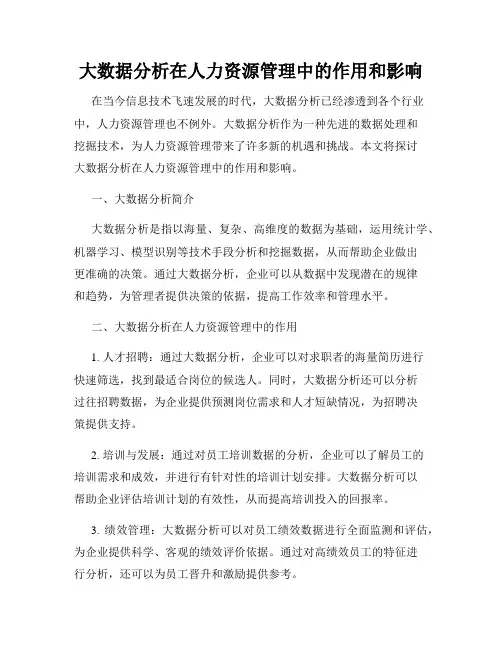 大数据分析在人力资源管理中的作用和影响

在当今信息技术飞速发展的时代，大数据分析已经渗透到各个行业中，人力资源管理也不例外。大数据分析作为一种先进的数据处理和挖掘技术，为人力资源管理带来了许多新的机遇和挑战。本文将探讨大数据分析在人力资源管理中的作用和影响。

一、大数据分析简介

大数据分析是指以海量、复杂、高维度的数据为基础，运用统计学、机器学习、模型识别等技术手段分析和挖掘数据，从而帮助企业做出更准确的决策。通过大数据分析，企业可以从数据中发现潜在的规律和趋势，为管理者提供决策的依据，提高工作效率和管理水平。

二、大数据分析在人力资源管理中的作用

1. 人才招聘：通过大数据分析，企业可以对求职者的海量简历进行快速筛选，找到最适合岗位的候选人。同时，大数据分析还可以分析过往招聘数据，为企业提供预测岗位需求和人才短缺情况，为招聘决策提供支持。

2. 培训与发展：通过对员工培训数据的分析，企业可以了解员工的培训需求和成效，并进行有针对性的培训计划安排。大数据分析可以帮助企业评估培训计划的有效性，从而提高培训投入的回报率。

3. 绩效管理：大数据分析可以对员工绩效数据进行全面监测和评估，为企业提供科学、客观的绩效评价依据。通过对高绩效员工的特征进行分析，还可以为员工晋升和激励提供参考。